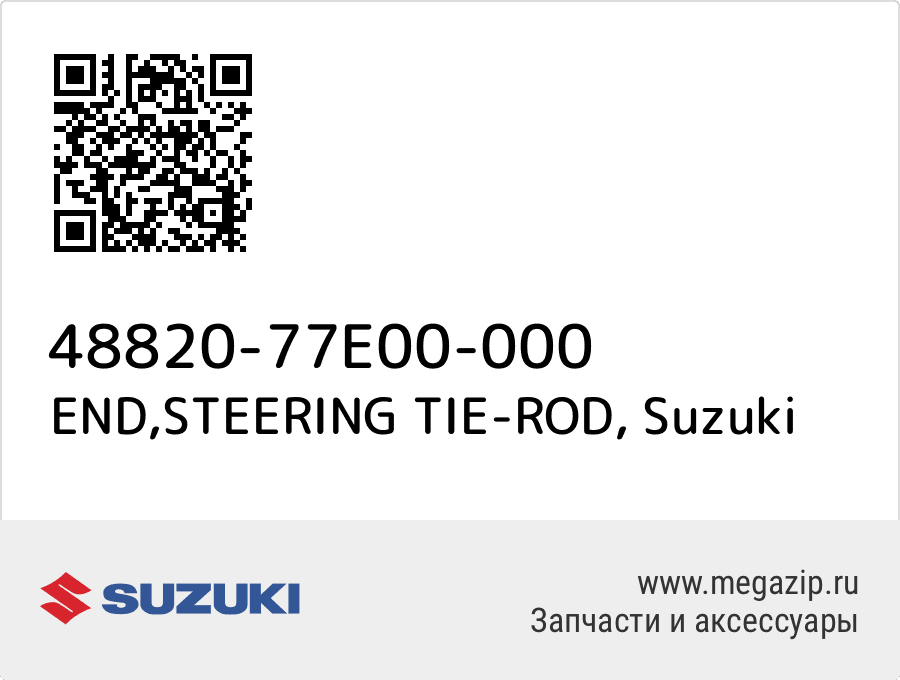 48820-77E00-000
END,STEERING TIE-ROD, Suzuki

SUZUKI

www.megazip.ru
Запчасти и аксессуары